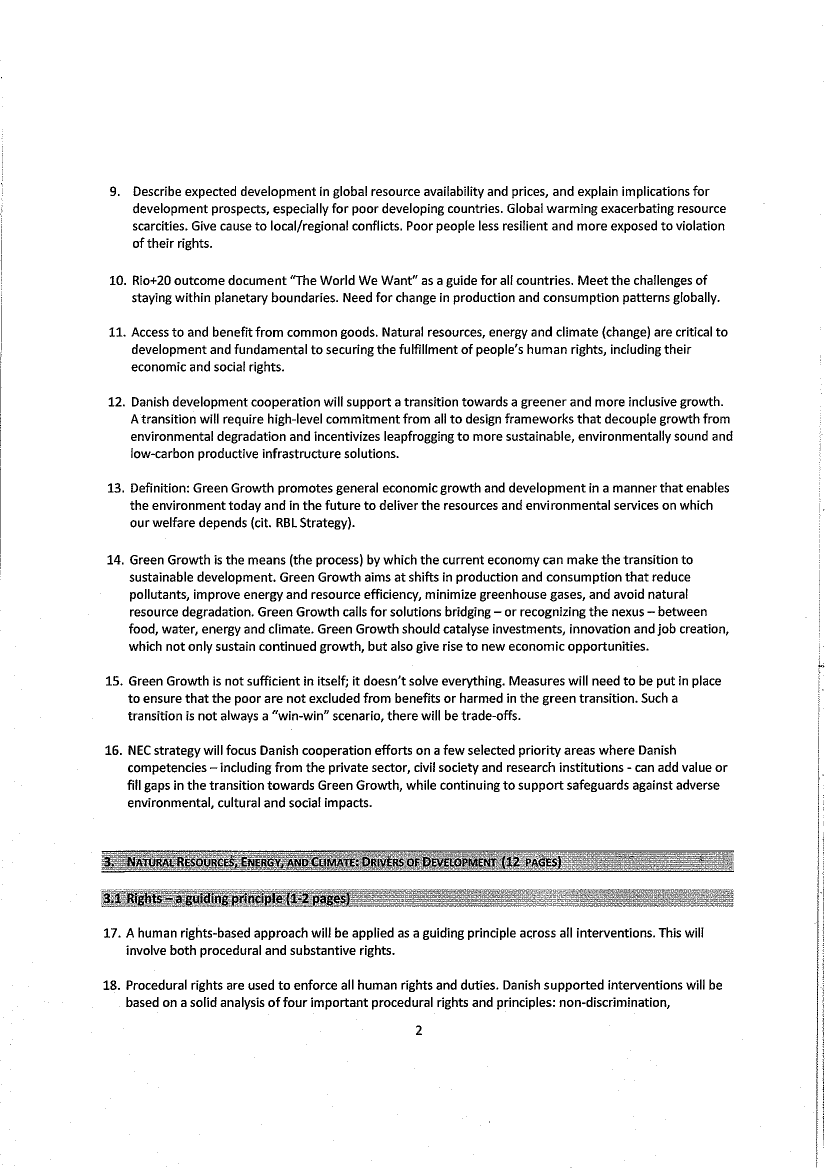 9. Describe expected development in global resource availability and prices, and explain implications for development prospects, especially for poor developing countries. Global warming exacerbating resource scarcities. Give cause to local/regional conflicts. Poor people less resilient and more exposed to violation of their rights.

10. Rio+20 outcome document "The World We Want" as a guide for all countries. Meet the challenges of staying within planetary boundaries. Need for change in production and consumption patterns globally.

11. Access to and benefit from common goods. Natural resources, energy and climate (change) are critical to development and fundamental to securing the fulfillment of people's human rights, including their economic and social rights.

12. Danish development cooperation will support a transition towards a greener and more inclusive growth. A transition will require high-level commitment from all to design frameworks that decouple growth from environmental degradation and incentivizes leapfrogging to more sustainable, environmentally sound and low-carbon productive infrastructure solutions.

13. Definition: Green Growth promotes general economic growth and development in a manner that enables the environment today and in the future to deliver the resources and environmental services on which our welfare depends (cit. RBL Strategy).

14. Green Growth is the means (the process) by which the current economy can make the transition to sustainable development. Green Growth aims at shifts in production and consumption that reduce pollutants, improve energy and resource efficiency, minimize greenhouse gases, and avoid natural resource degradation. Green Growth calls for solutions bridging – or recognizing the nexus – between food, water, energy and climate. Green Growth should catalyse investments, innovation and job creation, which not only sustain continued growth, but also give rise to new economic opportunities.

15. Green Growth is not sufficient in itself; it doesn't solve everything. Measures will need to be put in place to ensure that the poor are not excluded from benefits or harmed in the green transition. Such a transition is not always a "win-win" scenario, there will be trade-offs.

16. NEC strategy will focus Danish cooperation efforts on a few selected priority areas where Danish competencies – including from the private sector, civil society and research institutions - can add value or fill gaps in the transition towards Green Growth, while continuing to support safeguards against adverse environmental, cultural and social impacts.

3. NATURAL RESOURCES, ENERGY, AND CLIMATE: DRIVERS OF DEVELOPMENT (12 PAGES)

3.1 Rights – a guiding principle (1-2 pages)

17. A human rights-based approach will be applied as a guiding principle across all interventions. This will involve both procedural and substantive rights.

18. Procedural rights are used to enforce all human rights and duties. Danish supported interventions will be based on a solid analysis of four important procedural rights and principles: non-discrimination,

2